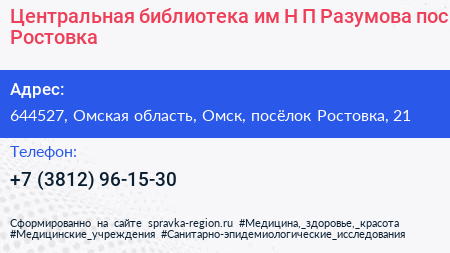 Центральная библиотека им Н П Разумова пос Ростовка

Адрес:

644527, Омская область, Омск, посёлок Ростовка, 21

Телефон:

+7 (3812) 96-15-30

Сформированно на сайте spravka-region.ru #Медицина,_здоровье,_красота #Медицинские_учреждения #Санитарно-эпидемиологические_исследования